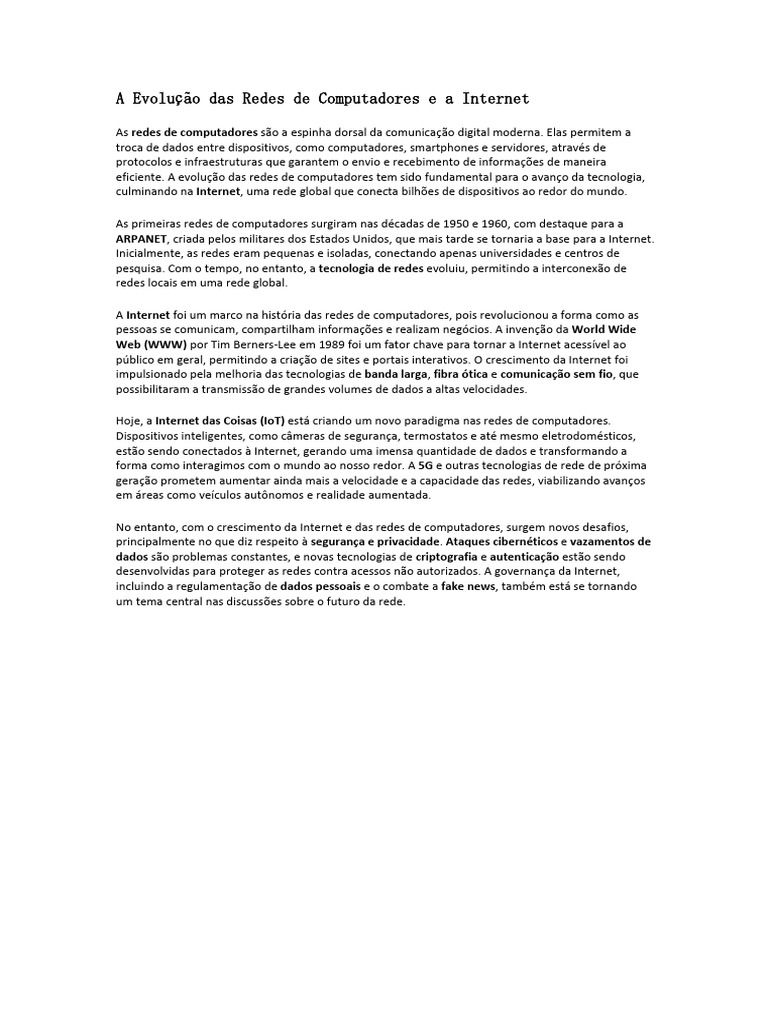 A Evolução das Redes de Computadores e a Internet

As redes de computadores são a espinha dorsal da comunicação digital moderna. Elas permitem a troca de dados entre dispositivos, como computadores, smartphones e servidores, através de protocolos e infraestruturas que garantem o envio e recebimento de informações de maneira eficiente. A evolução das redes de computadores tem sido fundamental para o avanço da tecnologia, culminando na Internet, uma rede global que conecta bilhões de dispositivos ao redor do mundo.

As primeiras redes de computadores surgiram nas décadas de 1950 e 1960, com destaque para a ARPANET, criada pelos militares dos Estados Unidos, que mais tarde se tornaria a base para a Internet. Inicialmente, as redes eram pequenas e isoladas, conectando apenas universidades e centros de pesquisa. Com o tempo, no entanto, a tecnologia de redes evoluiu, permitindo a interconexão de redes locais em uma rede global.

A Internet foi um marco na história das redes de computadores, pois revolucionou a forma como as pessoas se comunicam, compartilham informações e realizam negócios. A invenção da World Wide Web (WWW) por Tim Berners-Lee em 1989 foi um fator chave para tornar a Internet acessível ao público em geral, permitindo a criação de sites e portais interativos. O crescimento da Internet foi impulsionado pela melhoria das tecnologias de banda larga, fibra ótica e comunicação sem fio, que possibilitaram a transmissão de grandes volumes de dados a altas velocidades.

Hoje, a Internet das Coisas (IoT) está criando um novo paradigma nas redes de computadores. Dispositivos inteligentes, como câmeras de segurança, termostatos e até mesmo eletrodomésticos, estão sendo conectados à Internet, gerando uma imensa quantidade de dados e transformando a forma como interagimos com o mundo ao nosso redor. A 5G e outras tecnologias de rede de próxima geração prometem aumentar ainda mais a velocidade e a capacidade das redes, viabilizando avanços em áreas como veículos autônomos e realidade aumentada.

No entanto, com o crescimento da Internet e das redes de computadores, surgem novos desafios, principalmente no que diz respeito à segurança e privacidade. Ataques cibernéticos e vazamentos de dados são problemas constantes, e novas tecnologias de criptografia e autenticação estão sendo desenvolvidas para proteger as redes contra acessos não autorizados. A governança da Internet, incluindo a regulamentação de dados pessoais e o combate a fake news, também está se tornando um tema central nas discussões sobre o futuro da rede.